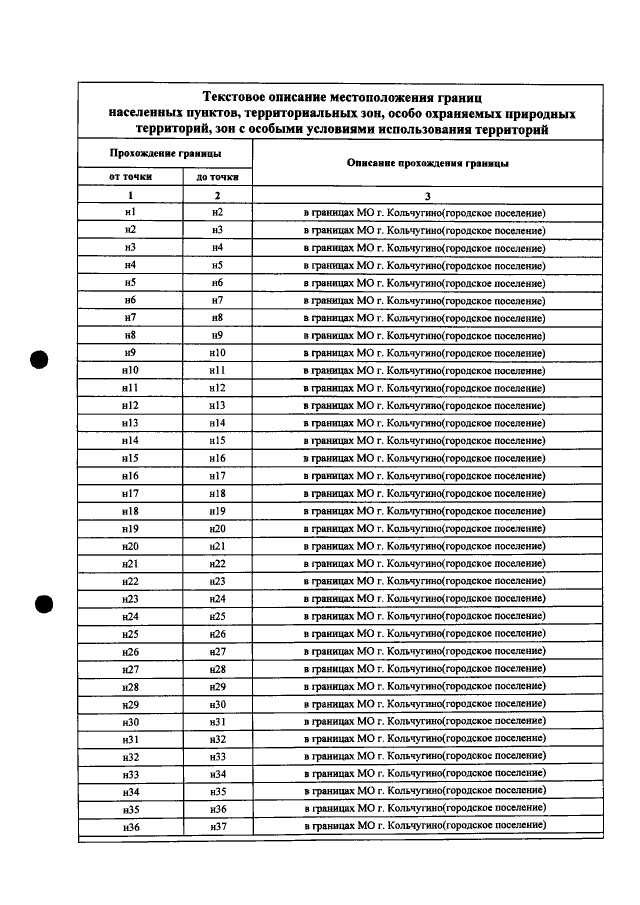 Текстовое описание местоположения границ населенных пунктов, территориальных зон, особо охраняемых природных территорий, зон с особыми условиями использования территорий

| Прохождение границы | | Описание прохождения границы |
|---|---|---|
| от точки | до точки | |
| 1 | 2 | 3 |
| н1 | н2 | в границах МО г. Кольчугино(городское поселение) |
| н2 | н3 | в границах МО г. Кольчугино(городское поселение) |
| н3 | н4 | в границах МО г. Кольчугино(городское поселение) |
| н4 | н5 | в границах МО г. Кольчугино(городское поселение) |
| н5 | н6 | в границах МО г. Кольчугино(городское поселение) |
| н6 | н7 | в границах МО г. Кольчугино(городское поселение) |
| н7 | н8 | в границах МО г. Кольчугино(городское поселение) |
| н8 | н9 | в границах МО г. Кольчугино(городское поселение) |
| н9 | н10 | в границах МО г. Кольчугино(городское поселение) |
| н10 | н11 | в границах МО г. Кольчугино(городское поселение) |
| н11 | н12 | в границах МО г. Кольчугино(городское поселение) |
| н12 | н13 | в границах МО г. Кольчугино(городское поселение) |
| н13 | н14 | в границах МО г. Кольчугино(городское поселение) |
| н14 | н15 | в границах МО г. Кольчугино(городское поселение) |
| н15 | н16 | в границах МО г. Кольчугино(городское поселение) |
| н16 | н17 | в границах МО г. Кольчугино(городское поселение) |
| н17 | н18 | в границах МО г. Кольчугино(городское поселение) |
| н18 | н19 | в границах МО г. Кольчугино(городское поселение) |
| н19 | н20 | в границах МО г. Кольчугино(городское поселение) |
| н20 | н21 | в границах МО г. Кольчугино(городское поселение) |
| н21 | н22 | в границах МО г. Кольчугино(городское поселение) |
| н22 | н23 | в границах МО г. Кольчугино(городское поселение) |
| н23 | н24 | в границах МО г. Кольчугино(городское поселение) |
| н24 | н25 | в границах МО г. Кольчугино(городское поселение) |
| н25 | н26 | в границах МО г. Кольчугино(городское поселение) |
| н26 | н27 | в границах МО г. Кольчугино(городское поселение) |
| н27 | н28 | в границах МО г. Кольчугино(городское поселение) |
| н28 | н29 | в границах МО г. Кольчугино(городское поселение) |
| н29 | н30 | в границах МО г. Кольчугино(городское поселение) |
| н30 | н31 | в границах МО г. Кольчугино(городское поселение) |
| н31 | н32 | в границах МО г. Кольчугино(городское поселение) |
| н32 | н33 | в границах МО г. Кольчугино(городское поселение) |
| н33 | н34 | в границах МО г. Кольчугино(городское поселение) |
| н34 | н35 | в границах МО г. Кольчугино(городское поселение) |
| н35 | н36 | в границах МО г. Кольчугино(городское поселение) |
| н36 | н37 | в границах МО г. Кольчугино(городское поселение) |